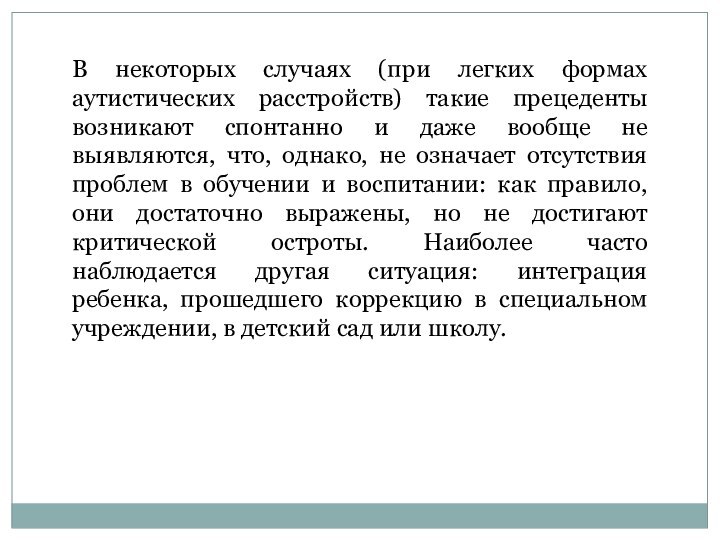 В некоторых случаях (при легких формах аутистических расстройств) такие прецеденты возникают спонтанно и даже вообще не выявляются, что, однако, не означает отсутствия проблем в обучении и воспитании: как правило, они достаточно выражены, но не достигают критической остроты. Наиболее часто наблюдается другая ситуация: интеграция ребенка, прошедшего коррекцию в специальном учреждении, в детский сад или школу.